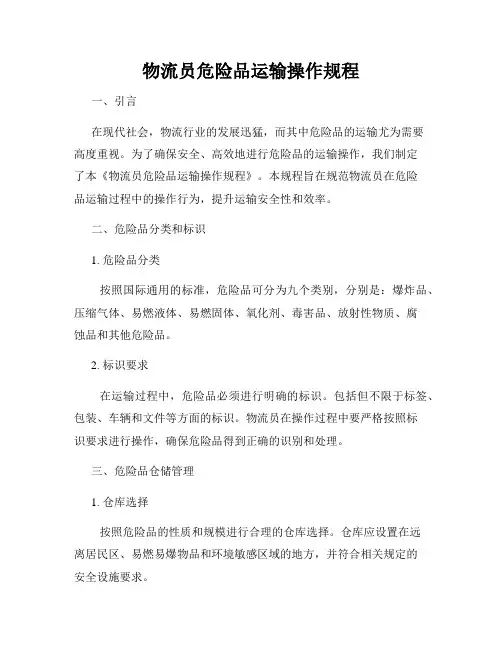 物流员危险品运输操作规程

一、引言

在现代社会，物流行业的发展迅猛，而其中危险品的运输尤为需要高度重视。为了确保安全、高效地进行危险品的运输操作，我们制定了本《物流员危险品运输操作规程》。本规程旨在规范物流员在危险品运输过程中的操作行为，提升运输安全性和效率。

二、危险品分类和标识

1. 危险品分类

按照国际通用的标准，危险品可分为九个类别，分别是：爆炸品、压缩气体、易燃液体、易燃固体、氧化剂、毒害品、放射性物质、腐蚀品和其他危险品。

2. 标识要求

在运输过程中，危险品必须进行明确的标识。包括但不限于标签、包装、车辆和文件等方面的标识。物流员在操作过程中要严格按照标识要求进行操作，确保危险品得到正确的识别和处理。

三、危险品仓储管理

1. 仓库选择

按照危险品的性质和规模进行合理的仓库选择。仓库应设置在远离居民区、易燃易爆物品和环境敏感区域的地方，并符合相关规定的安全设施要求。